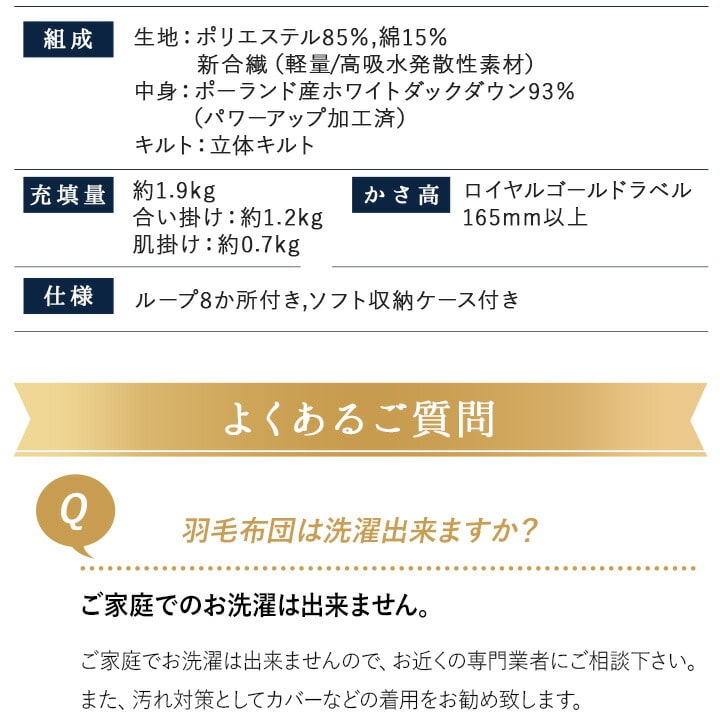 組成

生地：ポリエステル85%,綿15%
新合繊（軽量/高吸水発散性素材）
中身：ポーランド産ホワイトダックダウン93%
（パワーアップ加工済）
キルト：立体キルト

充填量

約1.9kg
合い掛け：約1.2kg
肌掛け：約0.7kg

かさ高

ロイヤルゴールドラベル
165mm以上

仕様

ループ8か所付き,ソフト収納ケース付き

よくあるご質問

Q

羽毛布団は洗濯出来ますか？

ご家庭でのお洗濯は出来ません。

ご家庭でお洗濯は出来ませんので、お近くの専門業者にご相談下さい。
また、汚れ対策としてカバーなどの着用をお勧め致します。